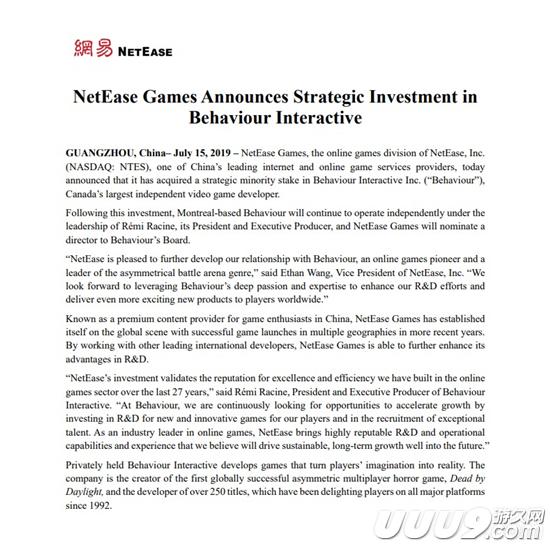 網易 NETEASE

NetEase Games Announces Strategic Investment in Behaviour Interactive

GUANGZHOU, China– July 15, 2019 – NetEase Games, the online games division of NetEase, Inc. (NASDAQ: NTES), one of China's leading internet and online game services providers, today announced that it has acquired a strategic minority stake in Behaviour Interactive Inc. ("Behaviour"), Canada's largest independent video game developer.

Following this investment, Montreal-based Behaviour will continue to operate independently under the leadership of Rémi Racine, its President and Executive Producer, and NetEase Games will nominate a director to Behaviour's Board.

"NetEase is pleased to further develop our relationship with Behaviour, an online games pioneer and a leader of the asymmetrical battle arena genre," said Ethan Wang, Vice President of NetEase, Inc. "We look forward to leveraging Behaviour's deep passion and expertise to enhance our R&D efforts and deliver even more exciting new products to players worldwide."

Known as a premium content provider for game enthusiasts in China, NetEase Games has established itself on the global scene with successful game launches in multiple geographies in more recent years. By working with other leading international developers, NetEase Games is able to further enhance its advantages in R&D.

"NetEase's investment validates the reputation for excellence and efficiency we have built in the online games sector over the last 27 years," said Rémi Racine, President and Executive Producer of Behaviour Interactive. "At Behaviour, we are continuously looking for opportunities to accelerate growth by investing in R&D for new and innovative games for our players and in the recruitment of exceptional talent. As an industry leader in online games, NetEase brings highly reputable R&D and operational capabilities and experience that we believe will drive sustainable, long-term growth well into the future."

Privately held Behaviour Interactive develops games that turn players' imagination into reality. The company is the creator of the first globally successful asymmetric multiplayer horror game, Dead by Daylight, and the developer of over 250 titles, which have been delighting players on all major platforms since 1992.

UUU9 游久网 .com